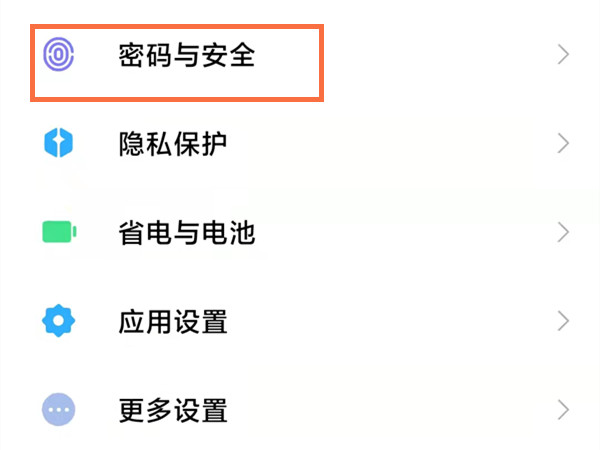 密码与安全

隐私保护

省电与电池

应用设置

更多设置